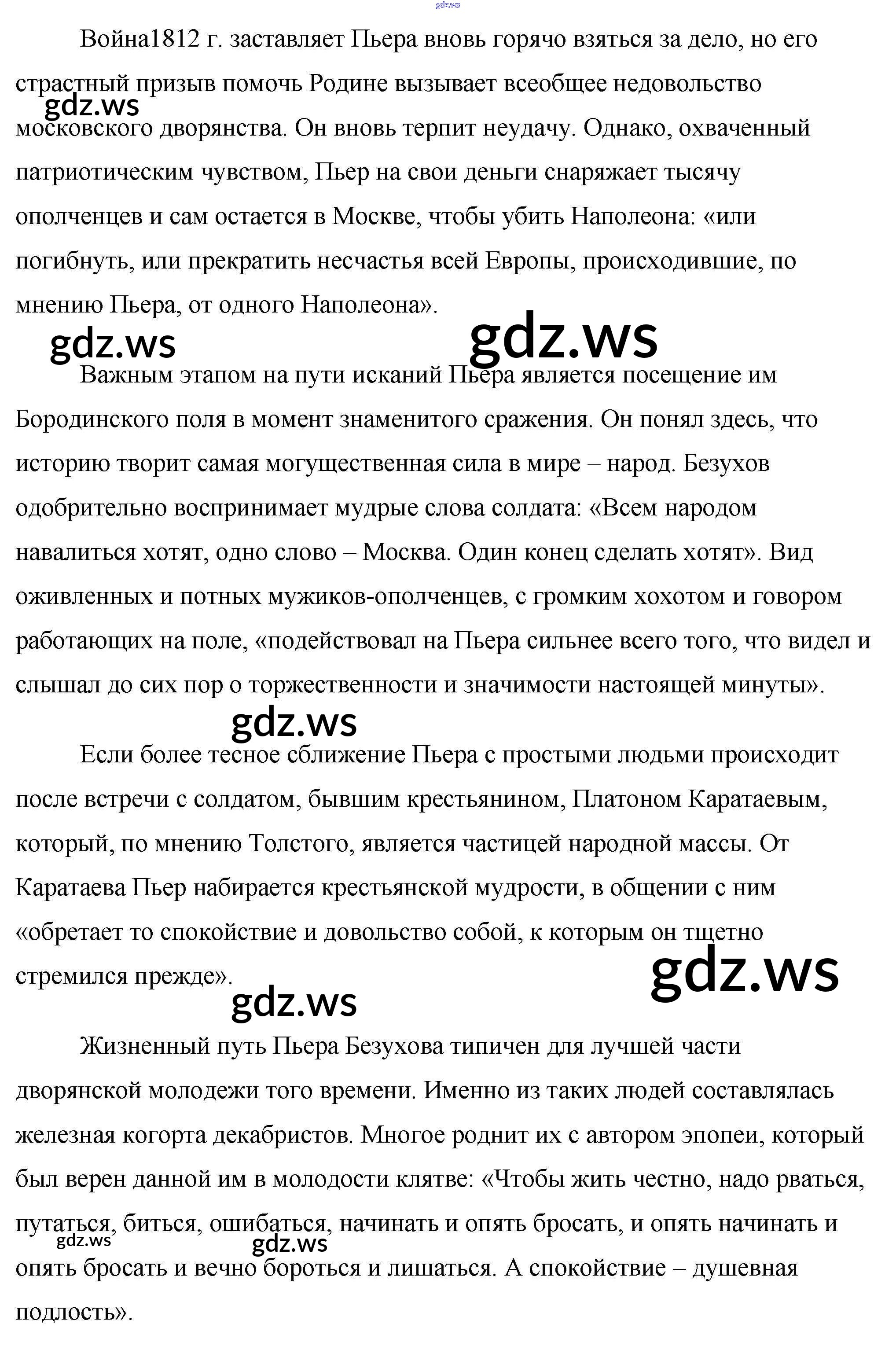 gdz.ws

Война1812 г. заставляет Пьера вновь горячо взяться за дело, но его страстный призыв помочь Родине вызывает всеобщее недовольство московского дворянства. Он вновь терпит неудачу. Однако, охваченный патриотическим чувством, Пьер на свои деньги снаряжает тысячу ополченцев и сам остается в Москве, чтобы убить Наполеона: «или погибнуть, или прекратить несчастья всей Европы, происходившие, по мнению Пьера, от одного Наполеона».

gdz.ws gdz.ws gdz.ws

Важным этапом на пути исканий Пьера является посещение им Бородинского поля в момент знаменитого сражения. Он понял здесь, что историю творит самая могущественная сила в мире – народ. Безухов одобрительно воспринимает мудрые слова солдата: «Всем народом навалиться хотят, одно слово – Москва. Один конец сделать хотят». Вид оживленных и потных мужиков-ополченцев, с громким хохотом и говором работающих на поле, «подействовал на Пьера сильнее всего того, что видел и слышал до сих пор о торжественности и значимости настоящей минуты».

gdz.ws

Если более тесное сближение Пьера с простыми людьми происходит после встречи с солдатом, бывшим крестьянином, Платоном Каратаевым, который, по мнению Толстого, является частицей народной массы. От Каратаева Пьер набирается крестьянской мудрости, в общении с ним «обретает то спокойствие и довольство собой, к которым он тщетно стремился прежде».

gdz.ws gdz.ws

Жизненный путь Пьера Безухова типичен для лучшей части дворянской молодежи того времени. Именно из таких людей составлялась железная когорта декабристов. Многое роднит их с автором эпопеи, который был верен данной им в молодости клятве: «Чтобы жить честно, надо рваться, путаться, биться, ошибаться, начинать и опять бросать, и опять начинать и опять бросать и вечно бороться и лишаться. А спокойствие – душевная подлость».

gdz.ws gdz.ws